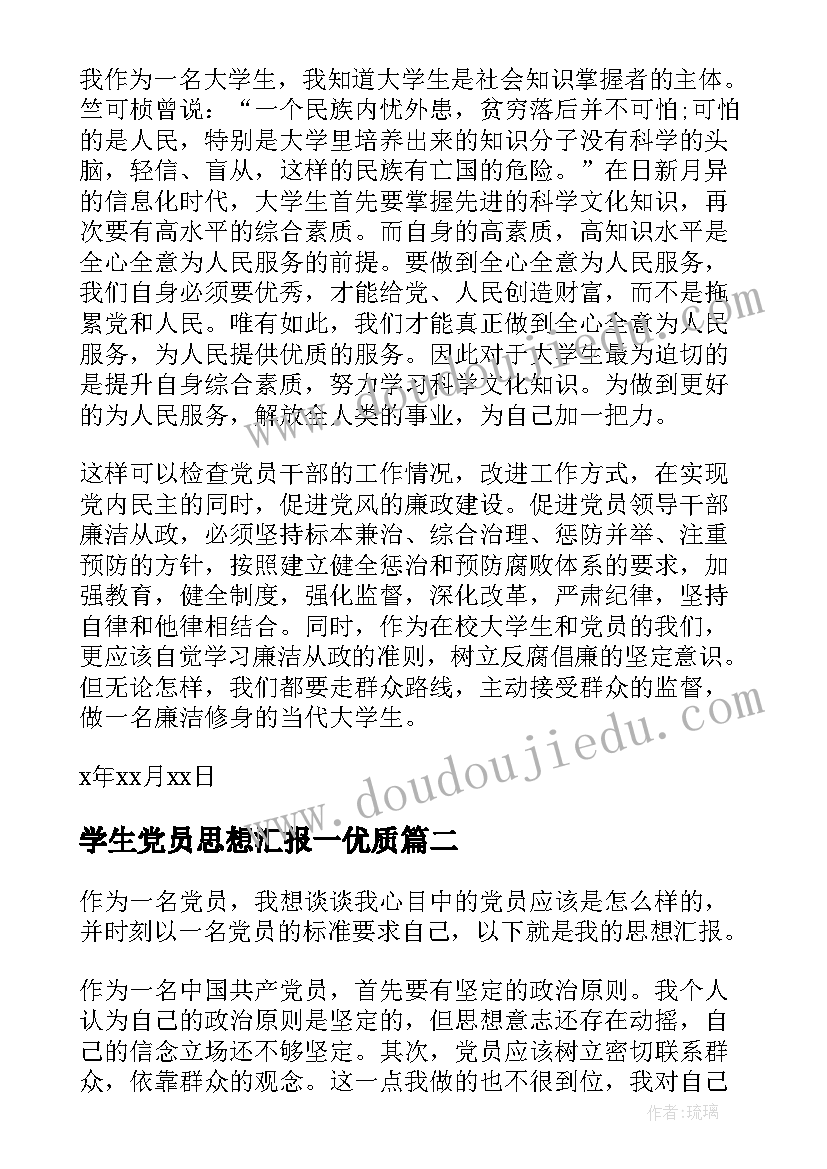 我作为一名大学生，我知道大学生是社会知识掌握者的主体。竺可桢曾说：“一个民族内忧外患，贫穷落后并不可怕;可怕的是人民，特别是大学里培养出来的知识分子没有科学的头脑，轻信、盲从，这样的民族有亡国的危险。”在日新月异的信息化时代，大学生首先要掌握先进的科学文化知识，再次要有高水平的综合素质。而自身的高素质，高知识水平是全心全意为人民服务的前提。要做到全心全意为人民服务，我们自身必须要优秀，才能给党、人民创造财富，而不是拖累党和人民。唯有如此，我们才能真正做到全心全意为人民服务，为人民提供优质的服务。因此对于大学生最为迫切的是提升自身综合素质，努力学习科学文化知识。为做到更好的为人民服务，解放全人类的事业，为自己加一把力。

这样可以检查党员干部的工作情况，改进工作方式，在实现党内民主的同时，促进党风的廉政建设。促进党员领导干部廉洁从政，必须坚持标本兼治、综合治理、惩防并举、注重预防的方针，按照建立健全惩治和预防腐败体系的要求，加强教育，健全制度，强化监督，深化改革，严肃纪律，坚持自律和他律相结合。同时，作为在校大学生和党员的我们，更应该自觉学习廉洁从政的准则，树立反腐倡廉的坚定意识。但无论怎样，我们都要走群众路线，主动接受群众的监督，做一名廉洁修身的当代大学生。

x年xx月xx日

学生党员思想汇报一优质篇二

作为一名党员，我想谈谈我心目中的党员应该是怎么样的，并时刻以一名党员的标准要求自己，以下就是我的思想汇报。

作为一名中国共产党员，首先要有坚定的政治原则。我个人认为自己的政治原则是坚定的，但思想意志还存在动摇，自己的信念立场还不够坚定。其次，党员应该树立密切联系群众，依靠群众的观念。这一点我做的也不很到位，我对自己

www.doudoujiedu.com

作者:琉璃